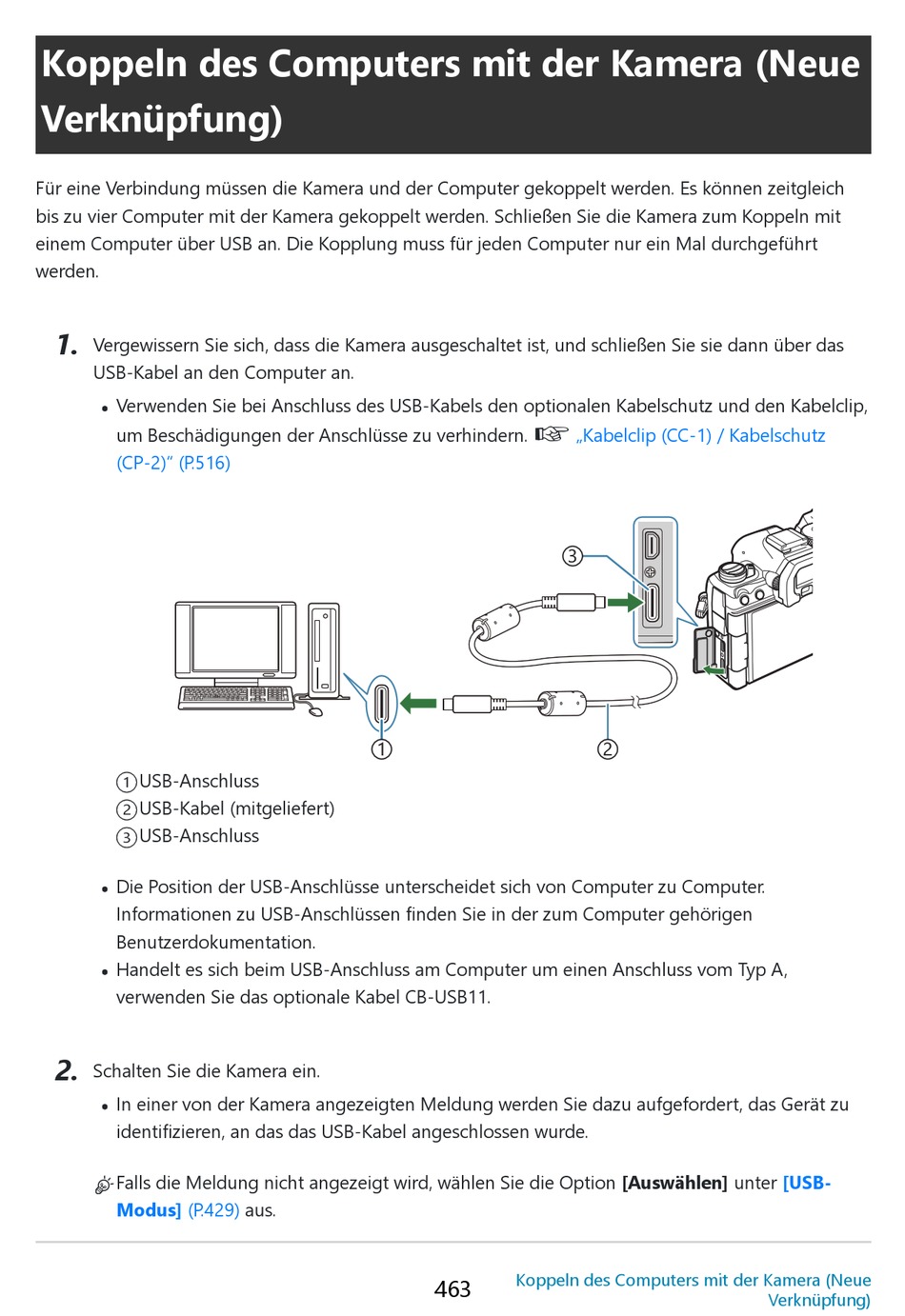 Koppeln des Computers mit der Kamera (Neue Verknüpfung)

Für eine Verbindung müssen die Kamera und der Computer gekoppelt werden. Es können zeitgleich bis zu vier Computer mit der Kamera gekoppelt werden. Schließen Sie die Kamera zum Koppeln mit einem Computer über USB an. Die Kopplung muss für jeden Computer nur ein Mal durchgeführt werden.

1. Vergewissern Sie sich, dass die Kamera ausgeschaltet ist, und schließen Sie sie dann über das USB-Kabel an den Computer an.

• Verwenden Sie bei Anschluss des USB-Kabels den optionalen Kabelschutz und den Kabelclip, um Beschädigungen der Anschlüsse zu verhindern. ☞ „Kabelclip (CC-1) / Kabelschutz (CP-2)“ (P.516)

③
①
②

①USB-Anschluss
②USB-Kabel (mitgeliefert)
③USB-Anschluss

• Die Position der USB-Anschlüsse unterscheidet sich von Computer zu Computer. Informationen zu USB-Anschlüssen finden Sie in der zum Computer gehörigen Benutzerdokumentation.
• Handelt es sich beim USB-Anschluss am Computer um einen Anschluss vom Typ A, verwenden Sie das optionale Kabel CB-USB11.

2. Schalten Sie die Kamera ein.

• In einer von der Kamera angezeigten Meldung werden Sie dazu aufgefordert, das Gerät zu identifizieren, an das das USB-Kabel angeschlossen wurde.

Falls die Meldung nicht angezeigt wird, wählen Sie die Option [Auswählen] unter [USB-Modus] (P.429) aus.

463 Koppeln des Computers mit der Kamera (Neue Verknüpfung)